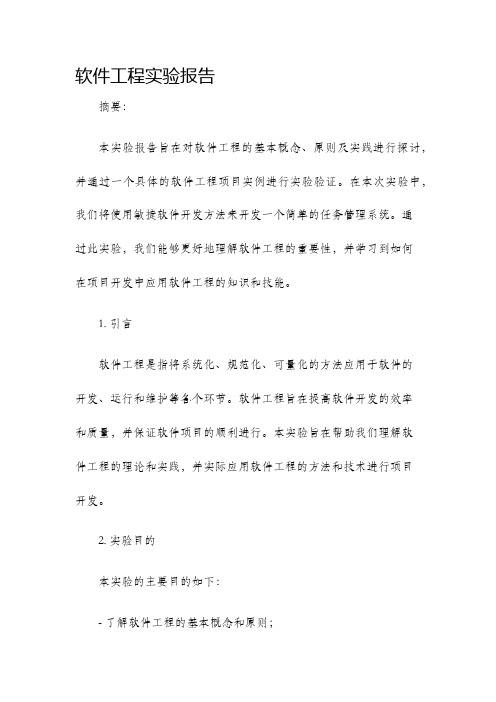 软件工程实验报告

摘要：

本实验报告旨在对软件工程的基本概念、原则及实践进行探讨，并通过一个具体的软件工程项目实例进行实验验证。在本次实验中，我们将使用敏捷软件开发方法来开发一个简单的任务管理系统。通过此实验，我们能够更好地理解软件工程的重要性，并学习到如何在项目开发中应用软件工程的知识和技能。

1. 引言

软件工程是指将系统化、规范化、可量化的方法应用于软件的开发、运行和维护等各个环节。软件工程旨在提高软件开发的效率和质量，并保证软件项目的顺利进行。本实验旨在帮助我们理解软件工程的理论和实践，并实际应用软件工程的方法和技术进行项目开发。

2. 实验目的

本实验的主要目的如下：

- 了解软件工程的基本概念和原则；